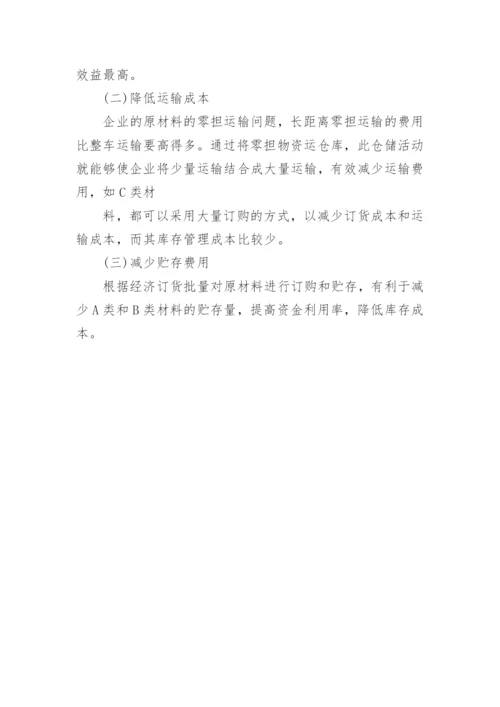 效益最高。

(二)降低运输成本

企业的原材料的零担运输问题，长距离零担运输的费用比整车运输要高得多。通过将零担物资运仓库，此仓储活动就能够使企业将少量运输结合成大量运输，有效减少运输费用，如 C 类材

料，都可以采用大量订购的方式，以减少订货成本和运输成本，而其库存管理成本比较少。

(三)减少贮存费用

根据经济订货批量对原材料进行订购和贮存，有利于减少 A 类和 B 类材料的贮存量，提高资金利用率，降低库存成本。